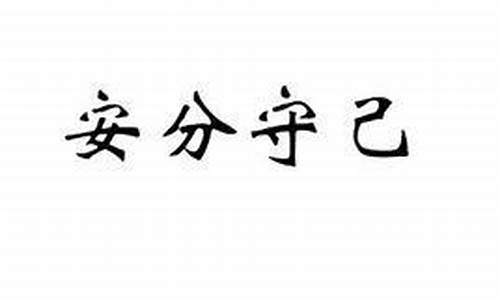 安分守己